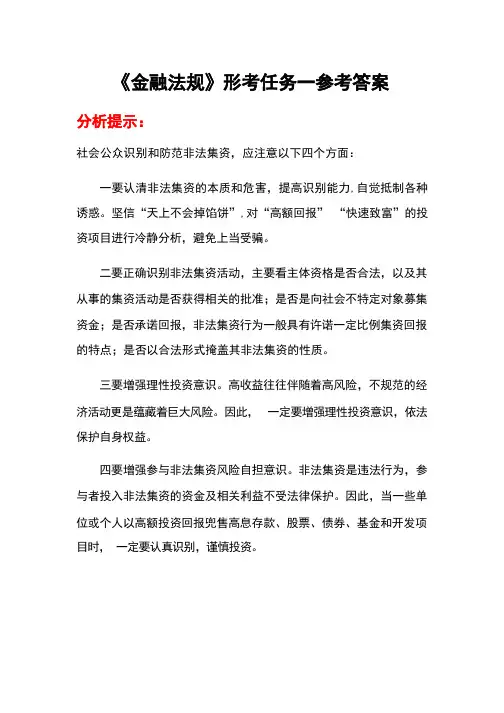 《金融法规》形考任务一参考答案

分析提示：

社会公众识别和防范非法集资，应注意以下四个方面：

一要认清非法集资的本质和危害，提高识别能力,自觉抵制各种诱惑。坚信“天上不会掉馅饼”,对“高额回报” “快速致富”的投资项目进行冷静分析，避免上当受骗。

二要正确识别非法集资活动，主要看主体资格是否合法，以及其从事的集资活动是否获得相关的批准；是否是向社会不特定对象募集资金；是否承诺回报，非法集资行为一般具有许诺一定比例集资回报的特点；是否以合法形式掩盖其非法集资的性质。

三要增强理性投资意识。高收益往往伴随着高风险，不规范的经济活动更是蕴藏着巨大风险。因此， 一定要增强理性投资意识，依法保护自身权益。

四要增强参与非法集资风险自担意识。非法集资是违法行为，参与者投入非法集资的资金及相关利益不受法律保护。因此，当一些单位或个人以高额投资回报兜售高息存款、股票、债券、基金和开发项目时， 一定要认真识别，谨慎投资。